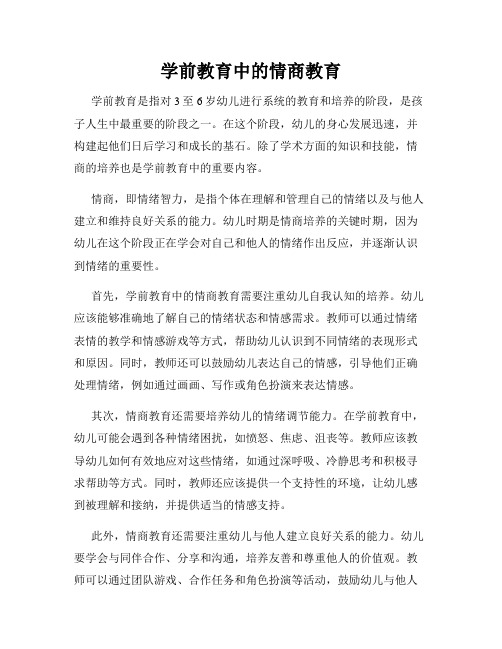 学前教育中的情商教育

学前教育是指对 3 至 6 岁幼儿进行系统的教育和培养的阶段，是孩子人生中最重要的阶段之一。在这个阶段，幼儿的身心发展迅速，并构建起他们日后学习和成长的基石。除了学术方面的知识和技能，情商的培养也是学前教育中的重要内容。

情商，即情绪智力，是指个体在理解和管理自己的情绪以及与他人建立和维持良好关系的能力。幼儿时期是情商培养的关键时期，因为幼儿在这个阶段正在学会对自己和他人的情绪作出反应，并逐渐认识到情绪的重要性。

首先，学前教育中的情商教育需要注重幼儿自我认知的培养。幼儿应该能够准确地了解自己的情绪状态和情感需求。教师可以通过情绪表情的教学和情感游戏等方式，帮助幼儿认识到不同情绪的表现形式和原因。同时，教师还可以鼓励幼儿表达自己的情感，引导他们正确处理情绪，例如通过画画、写作或角色扮演来表达情感。

其次，情商教育还需要培养幼儿的情绪调节能力。在学前教育中，幼儿可能会遇到各种情绪困扰，如愤怒、焦虑、沮丧等。教师应该教导幼儿如何有效地应对这些情绪，如通过深呼吸、冷静思考和积极寻求帮助等方式。同时，教师还应该提供一个支持性的环境，让幼儿感到被理解和接纳，并提供适当的情感支持。

此外，情商教育还需要注重幼儿与他人建立良好关系的能力。幼儿要学会与同伴合作、分享和沟通，培养友善和尊重他人的价值观。教师可以通过团队游戏、合作任务和角色扮演等活动，鼓励幼儿与他人